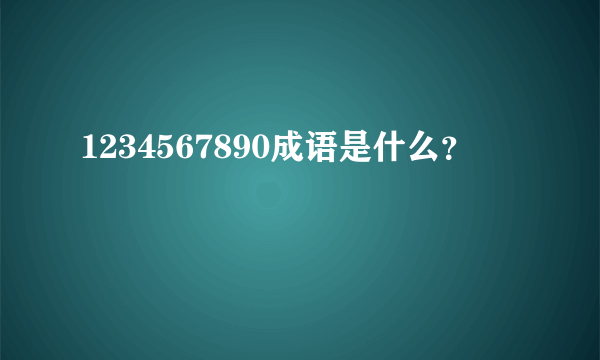 1234567890成语是什么？